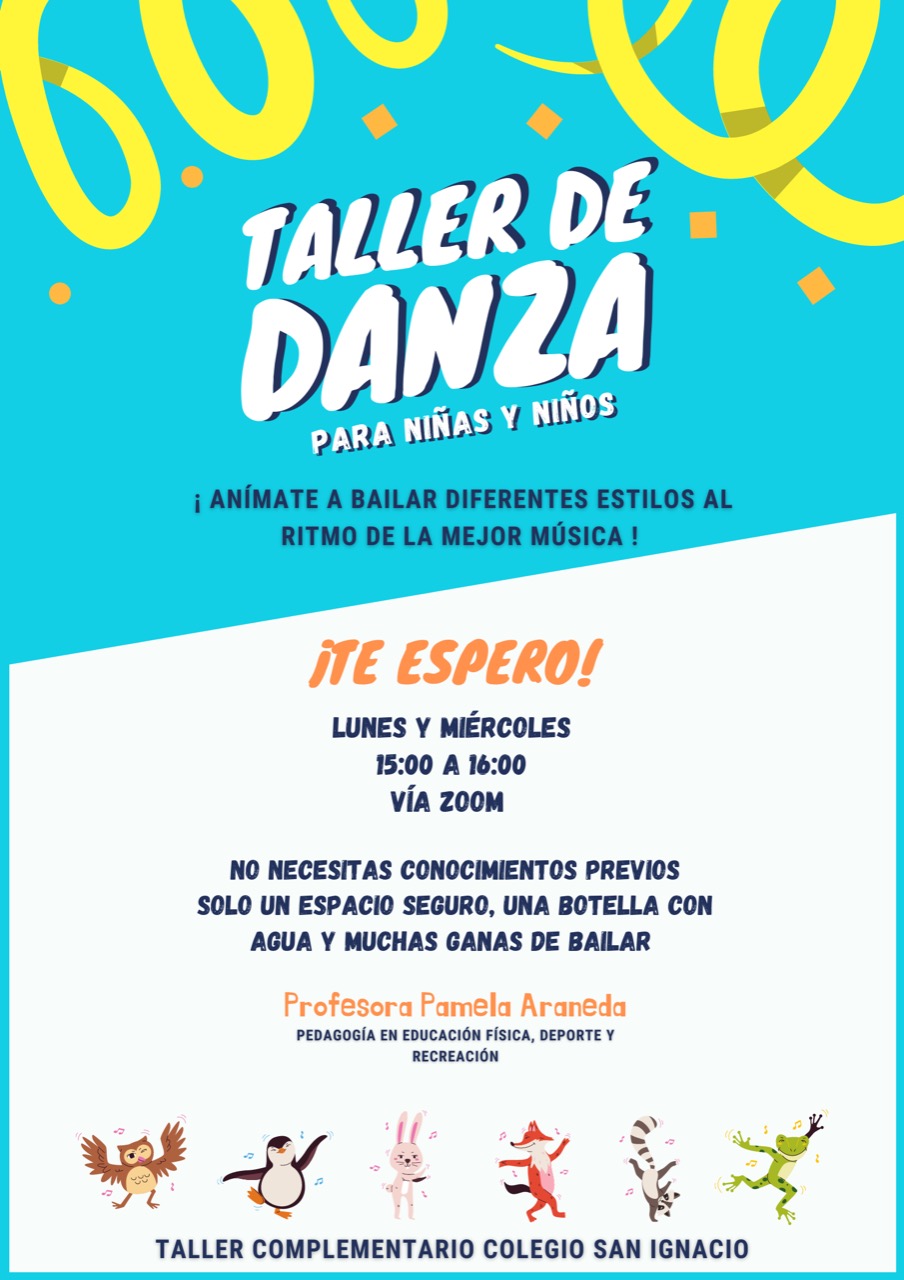 TALLER DE DANZA

PARA NIÑAS Y NIÑOS

¡ ANÍMATE A BAILAR DIFERENTES ESTILOS AL RITMO DE LA MEJOR MÚSICA !

¡TE ESPERO!

LUNES Y MIÉRCOLES
15:00 A 16:00
VÍA ZOOM

NO NECESITAS CONOCIMIENTOS PREVIOS
SOLO UN ESPACIO SEGURO, UNA BOTELLA CON AGUA Y MUCHAS GANAS DE BAILAR

Profesora Pamela Araneda
PEDAGOGÍA EN EDUCACIÓN FÍSICA, DEPORTE Y RECREACIÓN

TALLER COMPLEMENTARIO COLEGIO SAN IGNACIO